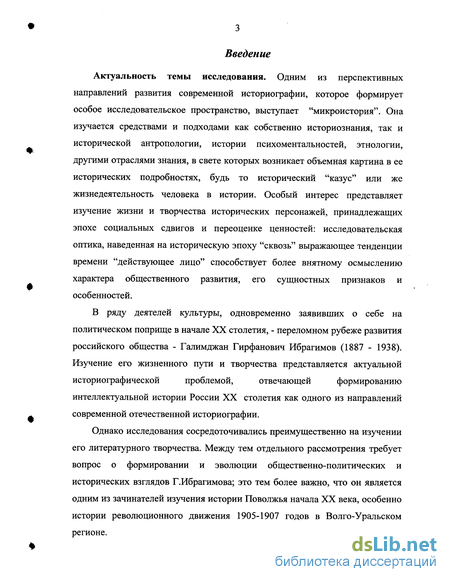 3

Введение

Актуальность темы исследования. Одним из перспективных направлений развития современной историографии, которое формирует особое исследовательское пространство, выступает "микроистория". Она изучается средствами и подходами как собственно историознания, так и исторической антропологии, истории психоментальностей, этнологии, другими отраслями знания, в свете которых возникает объемная картина в ее исторических подробностях, будь то исторический "казус" или же жизнедеятельность человека в истории. Особый интерес представляет изучение жизни и творчества исторических персонажей, принадлежащих эпохе социальных сдвигов и переоценке ценностей: исследовательская оптика, наведенная на историческую эпоху "сквозь" выражающее тенденции времени "действующее лицо" способствует более внятному осмыслению характера общественного развития, его сущностных признаков и особенностей.

В ряду деятелей культуры, одновременно заявивших о себе на политическом поприще в начале XX столетия, - переломном рубеже развития российского общества - Галимджан Гирфанович Ибрагимов (1887 - 1938). Изучение его жизненного пути и творчества представляется актуальной историографической проблемой, отвечающей формированию интеллектуальной истории России XX столетия как одного из направлений современной отечественной историографии.

Однако исследования сосредоточивались преимущественно на изучении его литературного творчества. Между тем отдельного рассмотрения требует вопрос о формировании и эволюции общественно-политических и исторических взглядов Г.Ибрагимова; это тем более важно, что он является одним из зачинателей изучения истории Поволжья начала XX века, особенно истории революционного движения 1905-1907 годов в Волго-Уральском регионе.

dsLib.net
библиотека диссертаций